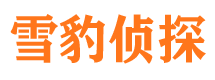 雪豹侦探